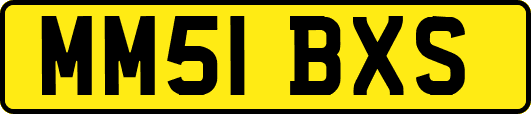 MM51 BXS